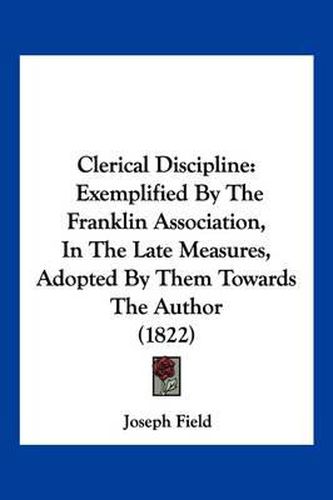 Clerical Discipline:
Exemplified By The Franklin Association, In The Late Measures, Adopted By Them Towards The Author
(1822)

Joseph Field